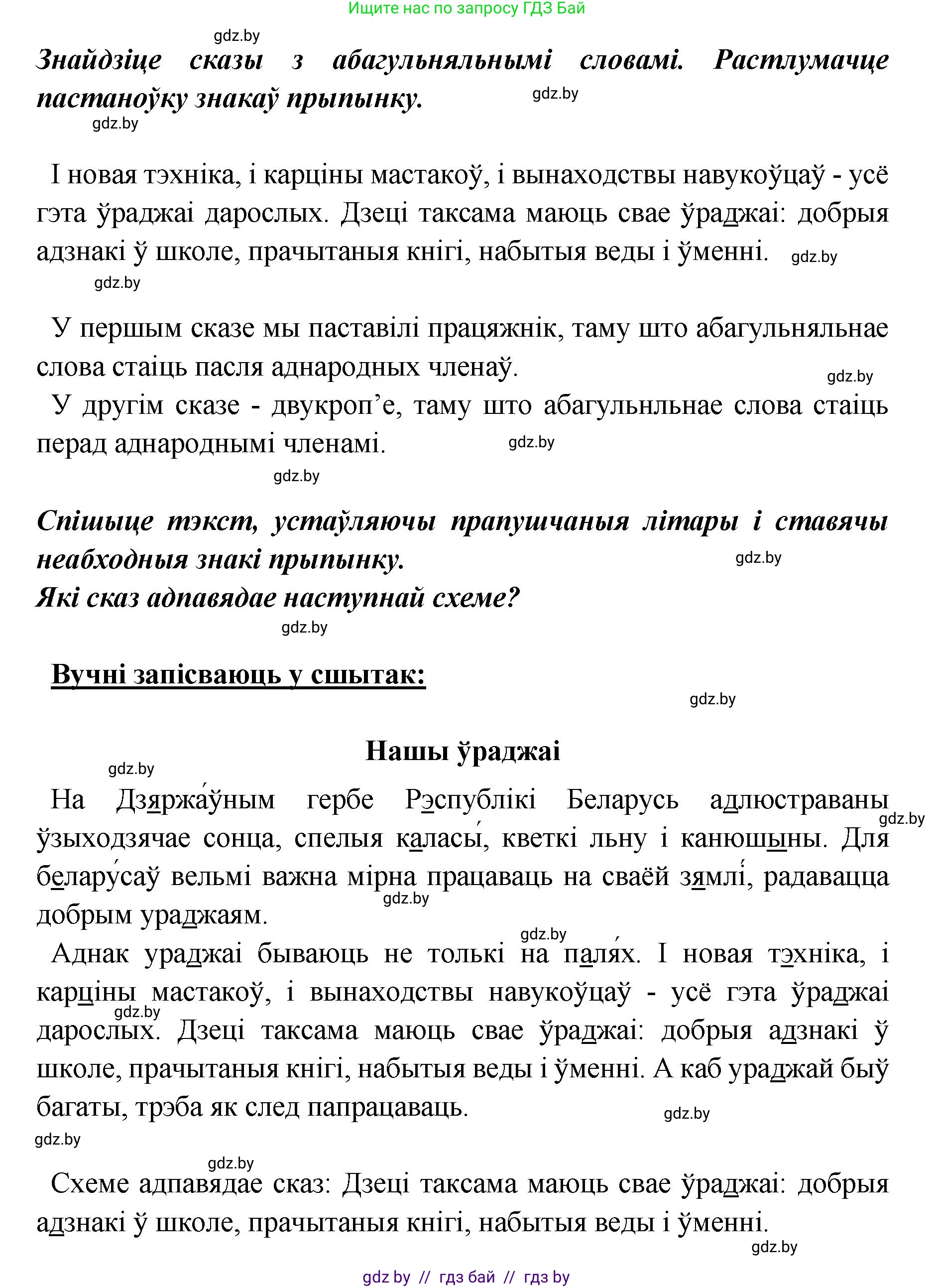 Ищите нас по запросу ГДЗ Бай

gdz.by

Знайдзіце сказы з абагульняльнымі словамі. Растлумачце пастаноўку знакаў прыпынку. gdz.by

gdz.by

І новая тэхніка, і карціны мастакоў, і вынаходствы навукоўцаў - усё гэта ўраджаі дарослых. Дзеці таксама маюць свае ўраджаі: добрыя адзнакі ў школе, прачытаныя кнігі, набытыя веды і ўменні. gdz.by

gdz.by

У першым сказе мы паставілі працяжнік, таму што абагульняльнае слова стаіць пасля аднародных членаў. gdz.by

У другім сказе - двукроп'е, таму што абагульнльнае слова стаіць перад аднароднымі членамі. gdz.by

gdz.by

Спішыце тэкст, устаўляючы прапушчаныя літары і ставячы неабходныя знакі прыпынку. gdz.by

Які сказ адпавядае наступнай схеме?

gdz.by

Вучні запісваюць у сшытак:

gdz.by

Нашы ўраджаі

gdz.by

На Дзяржаўным гербе Рэспублікі Беларусь адлюстраваны ўзыходзячае сонца, спелыя каласы, кветкі льну і канюшыны. Для беларусаў вельмі важна мірна працаваць на сваёй зямлі, радавацца добрым ураджаям. gdz.by gdz.by

gdz.by

Аднак ураджаі бываюць не толькі на палях. І новая тэхніка, і карціны мастакоў, і вынаходствы навукоўцаў - усё гэта ўраджаі дарослых. Дзеці таксама маюць свае ўраджаі: добрыя адзнакі ў школе, прачытаныя кнігі, набытыя веды і ўменні. А каб ураджай быў багаты, трэба як след папрацаваць. gdz.by gdz.by

gdz.by

gdz.by

Схеме адпавядае сказ: Дзеці таксама маюць свае ўраджаі: добрыя адзнакі ў школе, прачытаныя кнігі, набытыя веды і ўменні.

gdz.by

gdz by // гдз бай // гдз by